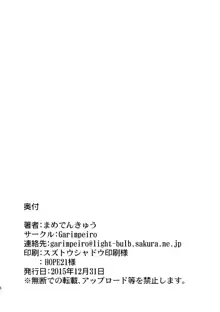 奥付

著者:まめでんきゅう
サークル:Garimpeiro
連絡先:garimpeiro@light-bulb.sakura.ne.jp
印刷:スズトウシャドウ印刷様
　　:HOPE21様
発行日:2015年12月31日
※無断での転載、アップロード等を禁止します。